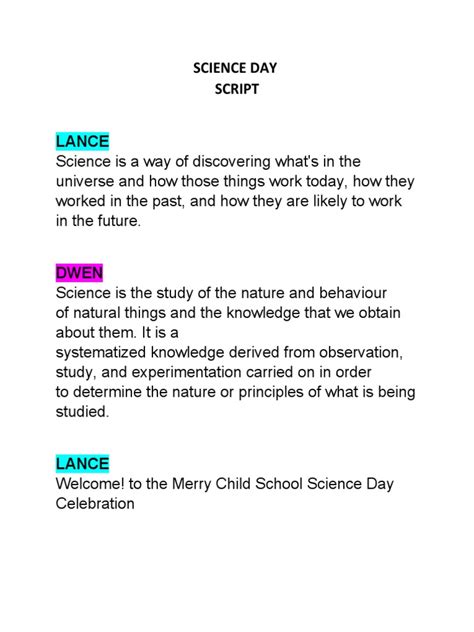 SCIENCE DAY
SCRIPT

LANCE
Science is a way of discovering what's in the universe and how those things work today, how they worked in the past, and how they are likely to work in the future.

DWEN
Science is the study of the nature and behaviour of natural things and the knowledge that we obtain about them. It is a systematized knowledge derived from observation, study, and experimentation carried on in order to determine the nature or principles of what is being studied.

LANCE
Welcome! to the Merry Child School Science Day Celebration